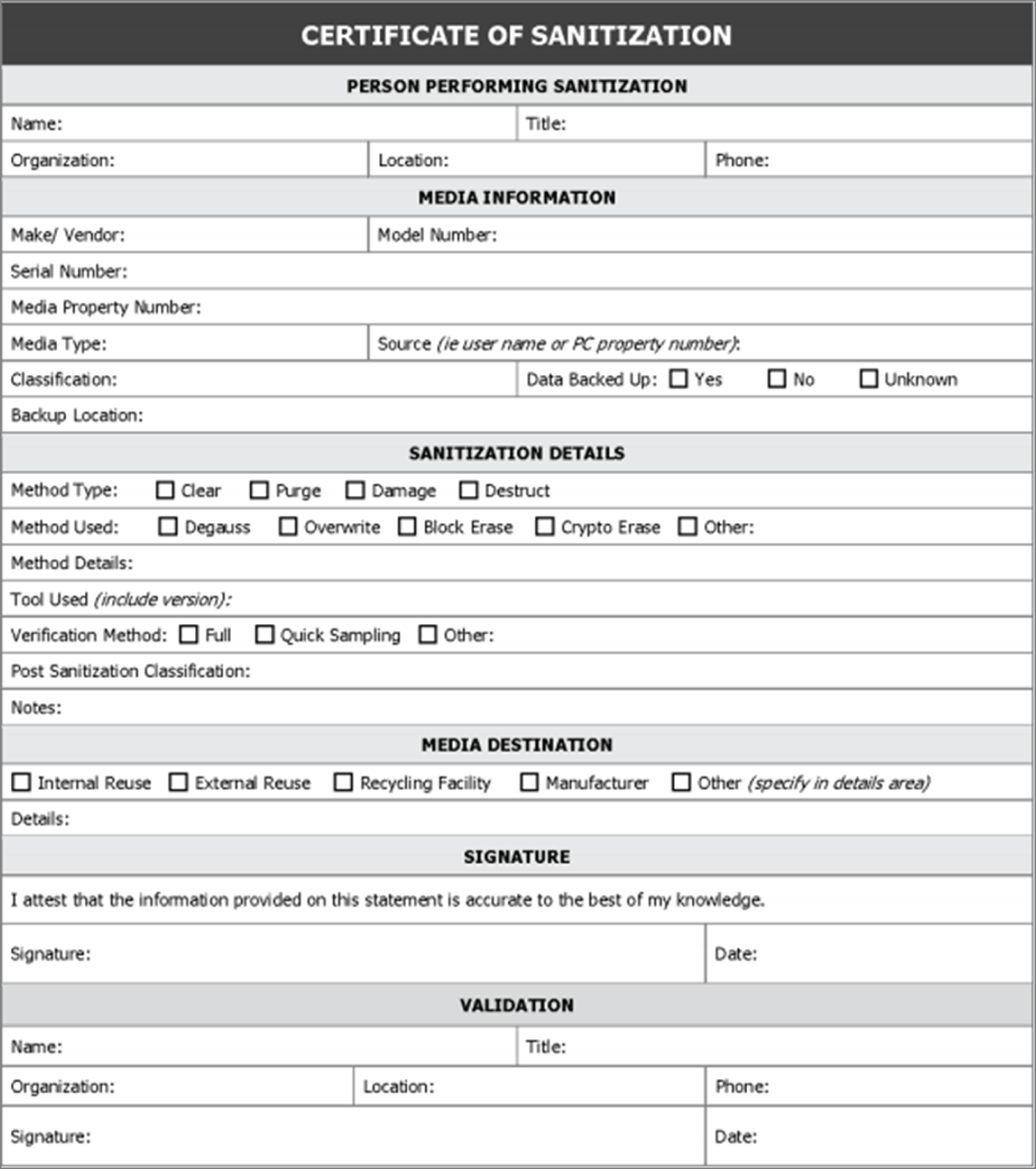 CERTIFICATE OF SANITIZATION

PERSON PERFORMING SANITIZATION

Name: Title:

Organization: Location: Phone:

MEDIA INFORMATION

Make/ Vendor: Model Number:

Serial Number:

Media Property Number:

Media Type: Source (ie user name or PC property number):

Classification: Data Backed Up: ☐ Yes ☐ No ☐ Unknown

Backup Location:

SANITIZATION DETAILS

Method Type: ☐ Clear ☐ Purge ☐ Damage ☐ Destruct

Method Used: ☐ Degauss ☐ Overwrite ☐ Block Erase ☐ Crypto Erase ☐ Other:

Method Details:

Tool Used (include version):

Verification Method: ☐ Full ☐ Quick Sampling ☐ Other:

Post Sanitization Classification:

Notes:

MEDIA DESTINATION

☐ Internal Reuse ☐ External Reuse ☐ Recycling Facility ☐ Manufacturer ☐ Other (specify in details area)

Details:

SIGNATURE

I attest that the information provided on this statement is accurate to the best of my knowledge.

Signature: Date:

VALIDATION

Name: Title:

Organization: Location: Phone:

Signature: Date: